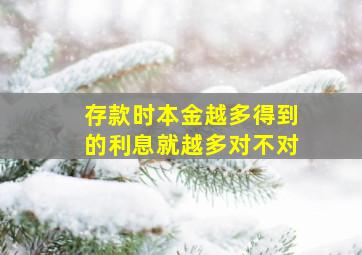 存款时本金越多得到的利息就越多对不对